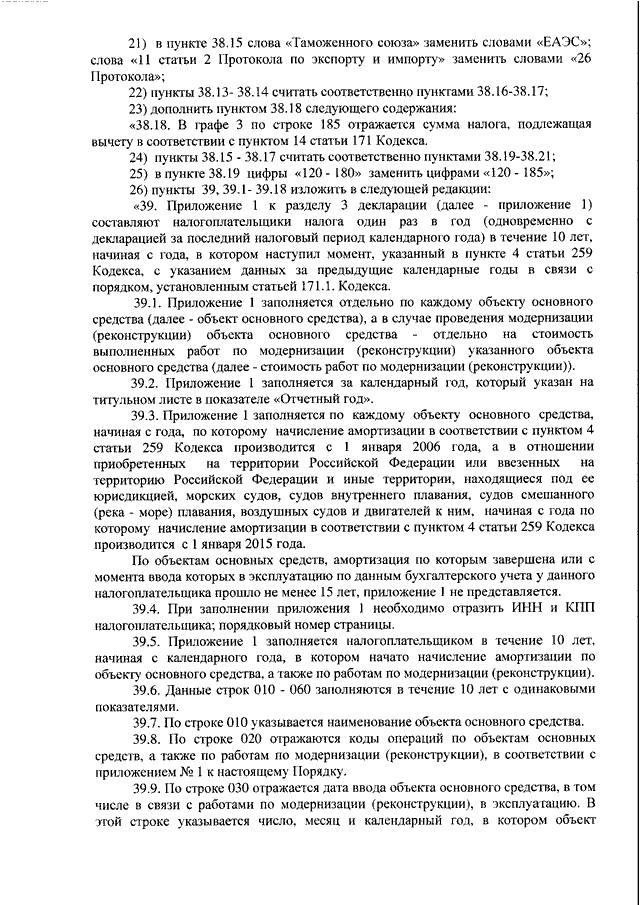 21) в пункте 38.15 слова «Таможенного союза» заменить словами «ЕАЭС»; слова «11 статьи 2 Протокола по экспорту и импорту» заменить словами «26 Протокола»;

22) пункты 38.13- 38.14 считать соответственно пунктами 38.16-38.17;

23) дополнить пунктом 38.18 следующего содержания:

«38.18. В графе 3 по строке 185 отражается сумма налога, подлежащая вычету в соответствии с пунктом 14 статьи 171 Кодекса.

24) пункты 38.15 - 38.17 считать соответственно пунктами 38.19-38.21;

25) в пункте 38.19 цифры «120 - 180» заменить цифрами «120 - 185»;

26) пункты 39, 39.1- 39.18 изложить в следующей редакции:

«39. Приложение 1 к разделу 3 декларации (далее - приложение 1) составляют налогоплательщики налога один раз в год (одновременно с декларацией за последний налоговый период календарного года) в течение 10 лет, начиная с года, в котором наступил момент, указанный в пункте 4 статьи 259 Кодекса, с указанием данных за предыдущие календарные годы в связи с порядком, установленным статьей 171.1. Кодекса.

39.1. Приложение 1 заполняется отдельно по каждому объекту основного средства (далее - объект основного средства), а в случае проведения модернизации (реконструкции) объекта основного средства - отдельно на стоимость выполненных работ по модернизации (реконструкции) указанного объекта основного средства (далее - стоимость работ по модернизации (реконструкции)).

39.2. Приложение 1 заполняется за календарный год, который указан на титульном листе в показателе «Отчетный год».

39.3. Приложение 1 заполняется по каждому объекту основного средства, начиная с года, по которому начисление амортизации в соответствии с пунктом 4 статьи 259 Кодекса производится с 1 января 2006 года, а в отношении приобретенных на территории Российской Федерации или ввезенных на территорию Российской Федерации и иные территории, находящиеся под ее юрисдикцией, морских судов, судов внутреннего плавания, судов смешанного (река - море) плавания, воздушных судов и двигателей к ним, начиная с года по которому начисление амортизации в соответствии с пунктом 4 статьи 259 Кодекса производится с 1 января 2015 года.

По объектам основных средств, амортизация по которым завершена или с момента ввода которых в эксплуатацию по данным бухгалтерского учета у данного налогоплательщика прошло не менее 15 лет, приложение 1 не представляется.

39.4. При заполнении приложения 1 необходимо отразить ИНН и КПП налогоплательщика; порядковый номер страницы.

39.5. Приложение 1 заполняется налогоплательщиком в течение 10 лет, начиная с календарного года, в котором начато начисление амортизации по объекту основного средства, а также по работам по модернизации (реконструкции).

39.6. Данные строк 010 - 060 заполняются в течение 10 лет с одинаковыми показателями.

39.7. По строке 010 указывается наименование объекта основного средства.

39.8. По строке 020 отражаются коды операций по объектам основных средств, а также по работам по модернизации (реконструкции), в соответствии с приложением № 1 к настоящему Порядку.

39.9. По строке 030 отражается дата ввода объекта основного средства, в том числе в связи с работами по модернизации (реконструкции), в эксплуатацию. В этой строке указывается число, месяц и календарный год, в котором объект